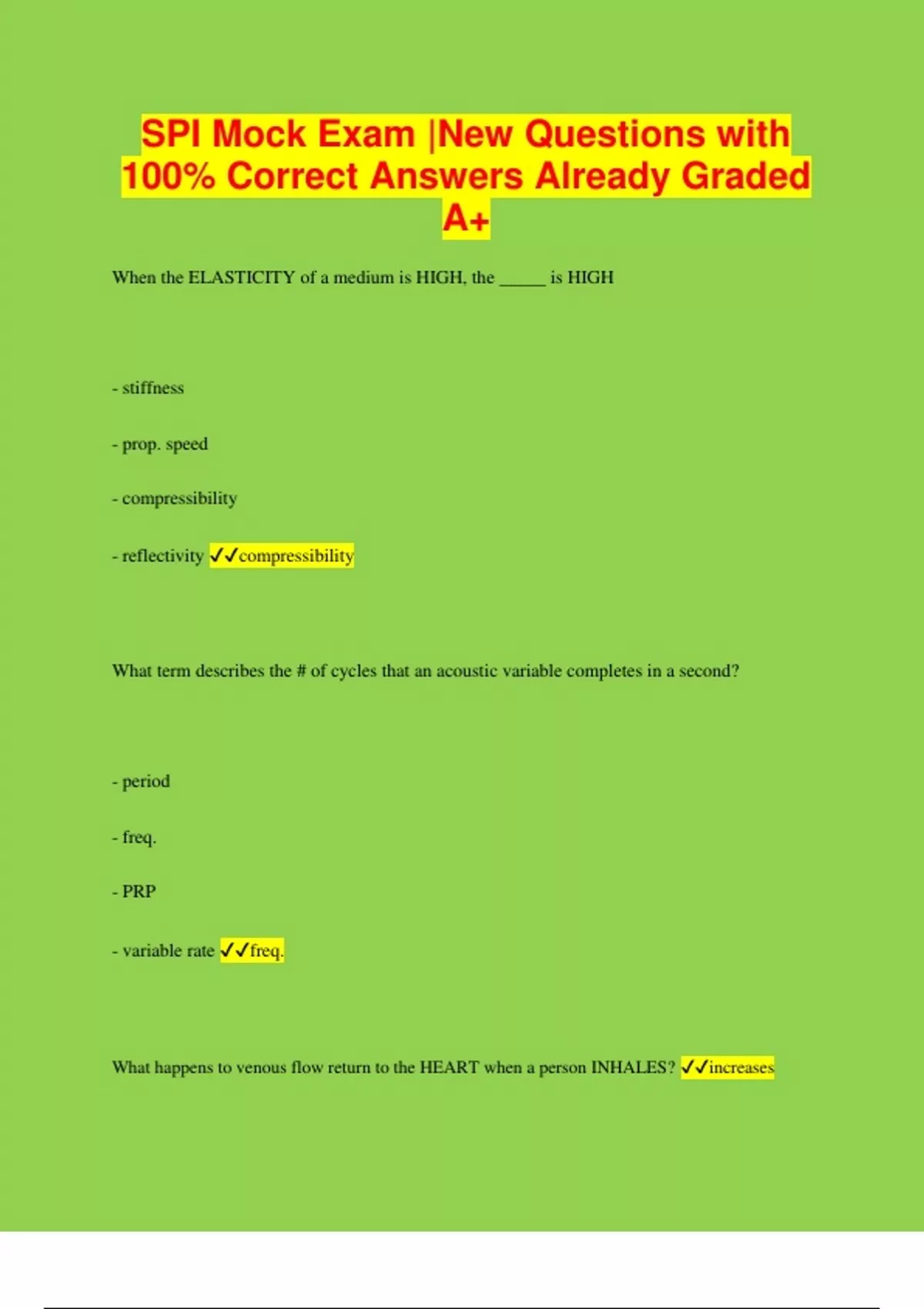 SPI Mock Exam |New Questions with 100% Correct Answers Already Graded A+

When the ELASTICITY of a medium is HIGH, the _____ is HIGH

- stiffness

- prop. speed

- compressibility

- reflectivity ✓✓compressibility

What term describes the # of cycles that an acoustic variable completes in a second?

- period

- freq.

- PRP

- variable rate ✓✓freq.

What happens to venous flow return to the HEART when a person INHALES? ✓✓increases